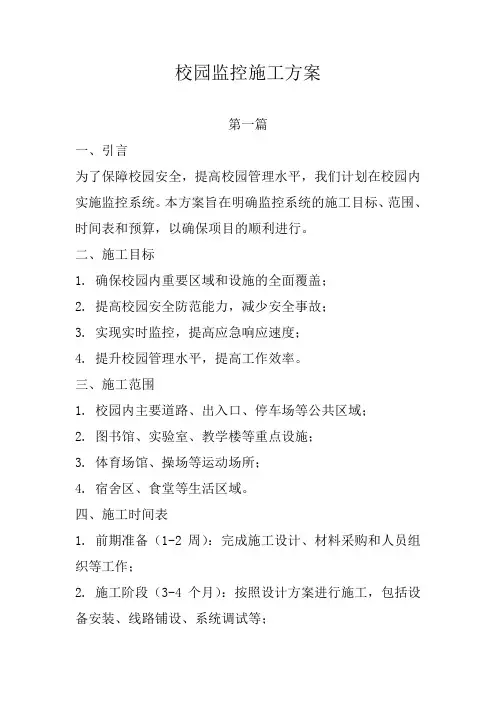 校园监控施工方案

第一篇

一、引言

为了保障校园安全，提高校园管理水平，我们计划在校园内实施监控系统。本方案旨在明确监控系统的施工目标、范围、时间表和预算，以确保项目的顺利进行。

二、施工目标

1. 确保校园内重要区域和设施的全面覆盖；

2. 提高校园安全防范能力，减少安全事故；

3. 实现实时监控，提高应急响应速度；

4. 提升校园管理水平，提高工作效率。

三、施工范围

1. 校园内主要道路、出入口、停车场等公共区域；

2. 图书馆、实验室、教学楼等重点设施；

3. 体育场馆、操场等运动场所；

4. 宿舍区、食堂等生活区域。

四、施工时间表

1. 前期准备（1-2 周）：完成施工设计、材料采购和人员组织等工作；

2. 施工阶段（3-4 个月）：按照设计方案进行施工，包括设备安装、线路铺设、系统调试等；